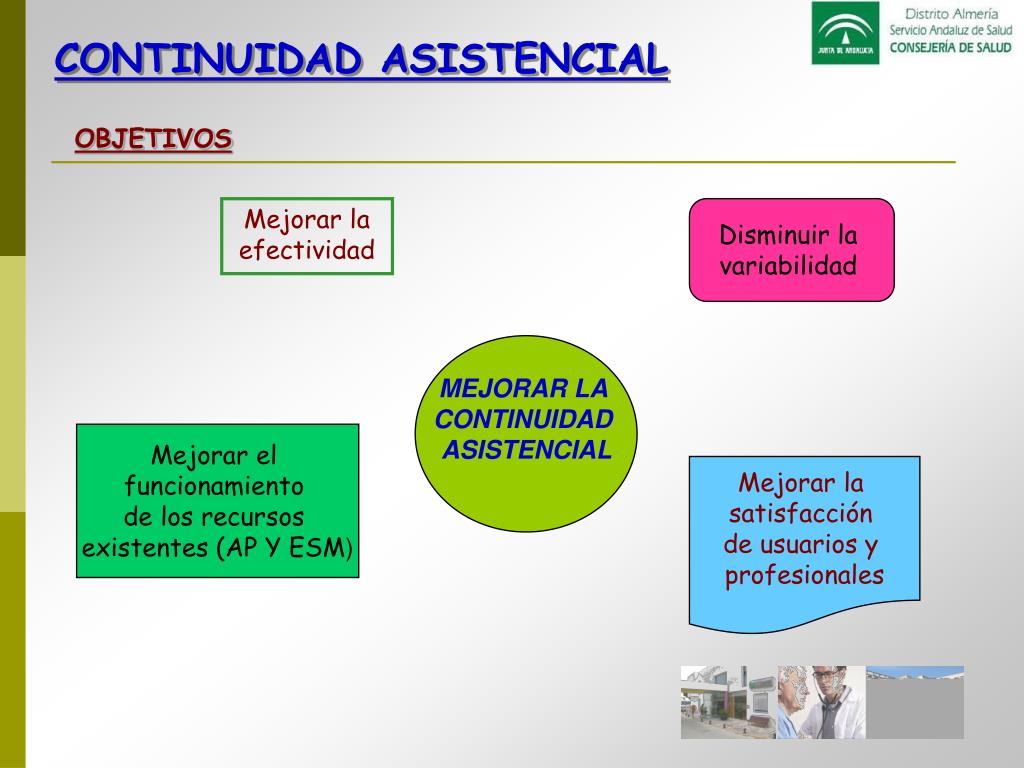 CONTINUIDAD ASISTENCIAL

JUNTA DE ANDALUCIA

Distrito Almería
Servicio Andaluz de Salud
CONSEJERÍA DE SALUD

OBJETIVOS

Mejorar la efectividad

Disminuir la variabilidad

MEJORAR LA CONTINUIDAD ASISTENCIAL

Mejorar el funcionamiento de los recursos existentes (AP Y ESM)

Mejorar la satisfacción de usuarios y profesionales